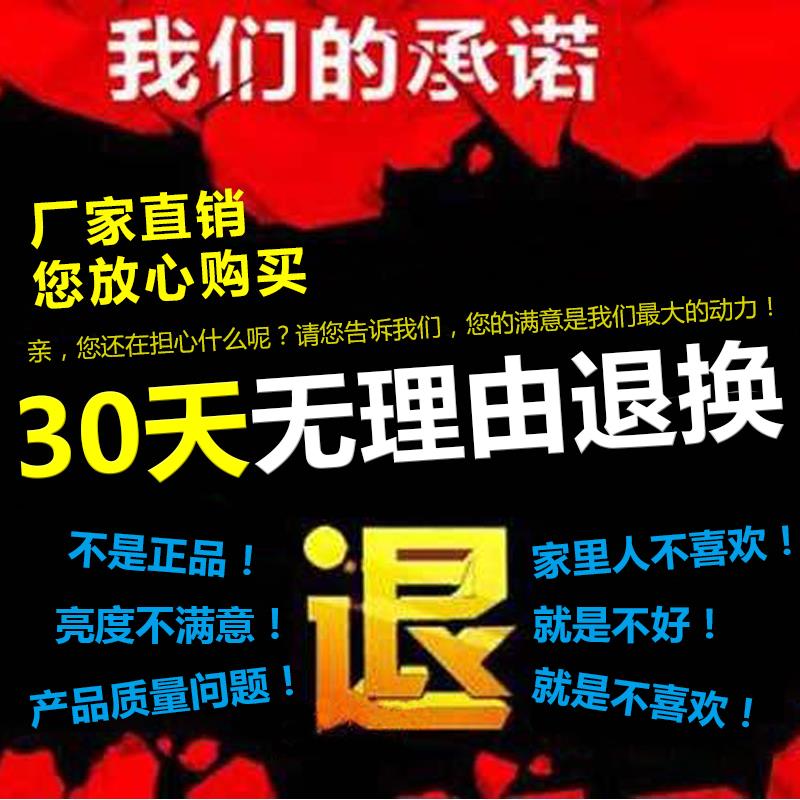 我们的承诺

厂家直销
您放心购买

亲，您还在担心什么呢？请您告诉我们，您的满意是我们最大的动力！

30天无理由退换

不是正品！
亮度不满意！
产品质量问题！

退

家里人不喜欢！
就是不好！
就是不喜欢！